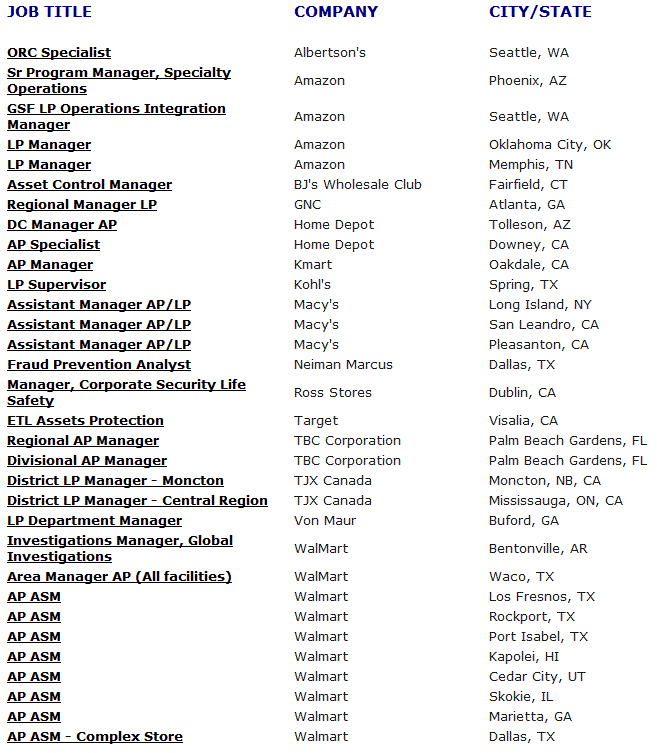 | JOB TITLE | COMPANY | CITY/STATE |
|---|---|---|
| ORC Specialist | Albertson's | Seattle, WA |
| Sr Program Manager, Specialty Operations | Amazon | Phoenix, AZ |
| GSF LP Operations Integration Manager | Amazon | Seattle, WA |
| LP Manager | Amazon | Oklahoma City, OK |
| LP Manager | Amazon | Memphis, TN |
| Asset Control Manager | BJ's Wholesale Club | Fairfield, CT |
| Regional Manager LP | GNC | Atlanta, GA |
| DC Manager AP | Home Depot | Tolleson, AZ |
| AP Specialist | Home Depot | Downey, CA |
| AP Manager | Kmart | Oakdale, CA |
| LP Supervisor | Kohl's | Spring, TX |
| Assistant Manager AP/LP | Macy's | Long Island, NY |
| Assistant Manager AP/LP | Macy's | San Leandro, CA |
| Assistant Manager AP/LP | Macy's | Pleasanton, CA |
| Fraud Prevention Analyst | Neiman Marcus | Dallas, TX |
| Manager, Corporate Security Life Safety | Ross Stores | Dublin, CA |
| ETL Assets Protection | Target | Visalia, CA |
| Regional AP Manager | TBC Corporation | Palm Beach Gardens, FL |
| Divisional AP Manager | TBC Corporation | Palm Beach Gardens, FL |
| District LP Manager - Moncton | TJX Canada | Moncton, NB, CA |
| District LP Manager - Central Region | TJX Canada | Mississauga, ON, CA |
| LP Department Manager | Von Maur | Buford, GA |
| Investigations Manager, Global Investigations | WalMart | Bentonville, AR |
| Area Manager AP (All facilities) | WalMart | Waco, TX |
| AP ASM | Walmart | Los Fresnos, TX |
| AP ASM | Walmart | Rockport, TX |
| AP ASM | Walmart | Port Isabel, TX |
| AP ASM | Walmart | Kapolei, HI |
| AP ASM | Walmart | Cedar City, UT |
| AP ASM | Walmart | Skokie, IL |
| AP ASM | Walmart | Marietta, GA |
| AP ASM - Complex Store | Walmart | Dallas, TX |